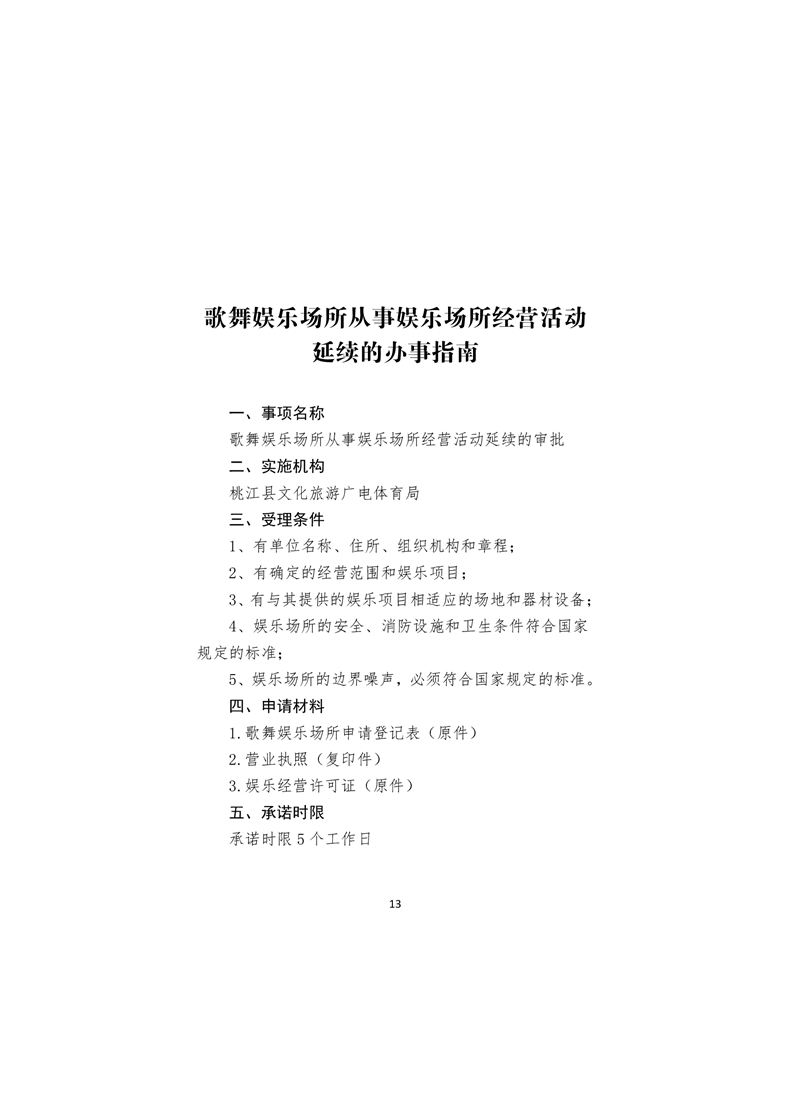 歌舞娱乐场所从事娱乐场所经营活动延续的办事指南

一、事项名称

歌舞娱乐场所从事娱乐场所经营活动延续的审批

二、实施机构

桃江县文化旅游广电体育局

三、受理条件

1、有单位名称、住所、组织机构和章程；

2、有确定的经营范围和娱乐项目；

3、有与其提供的娱乐项目相适应的场地和器材设备；

4、娱乐场所的安全、消防设施和卫生条件符合国家规定的标准；

5、娱乐场所的边界噪声，必须符合国家规定的标准。

四、申请材料

1.歌舞娱乐场所申请登记表（原件）

2.营业执照（复印件）

3.娱乐经营许可证（原件）

五、承诺时限

承诺时限5个工作日

13